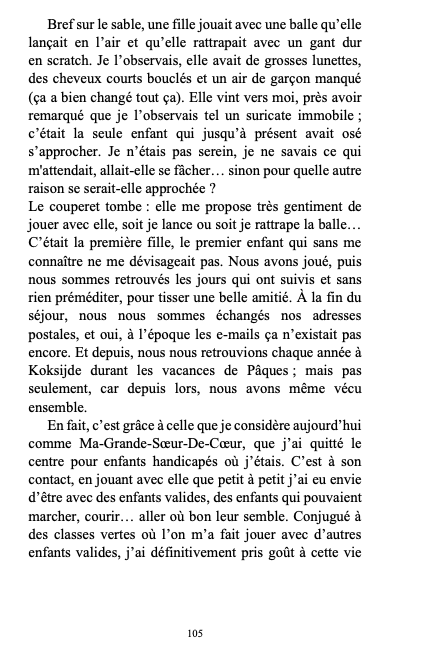 Bref sur le sable, une fille jouait avec une balle qu'elle lançait en l'air et qu'elle rattrapait avec un gant dur en scratch. Je l'observais, elle avait de grosses lunettes, des cheveux courts bouclés et un air de garçon manqué (ça a bien changé tout ça). Elle vint vers moi, près avoir remarqué que je l'observais tel un suricate immobile ; c'était la seule enfant qui jusqu'à présent avait osé s'approcher. Je n'étais pas serein, je ne savais ce qui m'attendait, allait-elle se fâcher… sinon pour quelle autre raison se serait-elle approchée ?
Le couperet tombe : elle me propose très gentiment de jouer avec elle, soit je lance ou soit je rattrape la balle… C'était la première fille, le premier enfant qui sans me connaître ne me dévisageait pas. Nous avons joué, puis nous sommes retrouvés les jours qui ont suivis et sans rien préméditer, pour tisser une belle amitié. À la fin du séjour, nous nous sommes échangés nos adresses postales, et oui, à l'époque les e-mails ça n'existait pas encore. Et depuis, nous nous retrouvions chaque année à Koksijde durant les vacances de Pâques ; mais pas seulement, car depuis lors, nous avons même vécu ensemble.

En fait, c'est grâce à celle que je considère aujourd'hui comme Ma-Grande-Sœur-De-Cœur, que j'ai quitté le centre pour enfants handicapés où j'étais. C'est à son contact, en jouant avec elle que petit à petit j'ai eu envie d'être avec des enfants valides, des enfants qui pouvaient marcher, courir… aller où bon leur semble. Conjugué à des classes vertes où l'on m'a fait jouer avec d'autres enfants valides, j'ai définitivement pris goût à cette vie

105